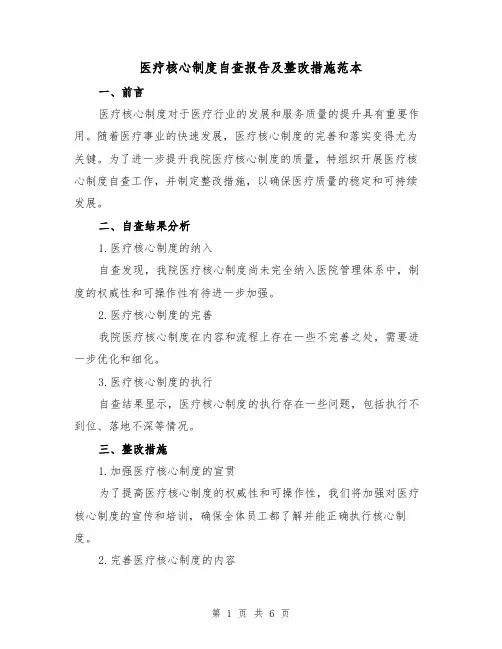 医疗核心制度自查报告及整改措施范本

一、前言

医疗核心制度对于医疗行业的发展和服务质量的提升具有重要作用。随着医疗事业的快速发展，医疗核心制度的完善和落实变得尤为关键。为了进一步提升我院医疗核心制度的质量，特组织开展医疗核心制度自查工作，并制定整改措施，以确保医疗质量的稳定和可持续发展。

二、自查结果分析

1.医疗核心制度的纳入

自查发现，我院医疗核心制度尚未完全纳入医院管理体系中，制度的权威性和可操作性有待进一步加强。

2.医疗核心制度的完善

我院医疗核心制度在内容和流程上存在一些不完善之处，需要进一步优化和细化。

3.医疗核心制度的执行

自查结果显示，医疗核心制度的执行存在一些问题，包括执行不到位、落地不深等情况。

三、整改措施

1.加强医疗核心制度的宣贯

为了提高医疗核心制度的权威性和可操作性，我们将加强对医疗核心制度的宣传和培训，确保全体员工都了解并能正确执行核心制度。

2.完善医疗核心制度的内容

第 1 页 共 6 页